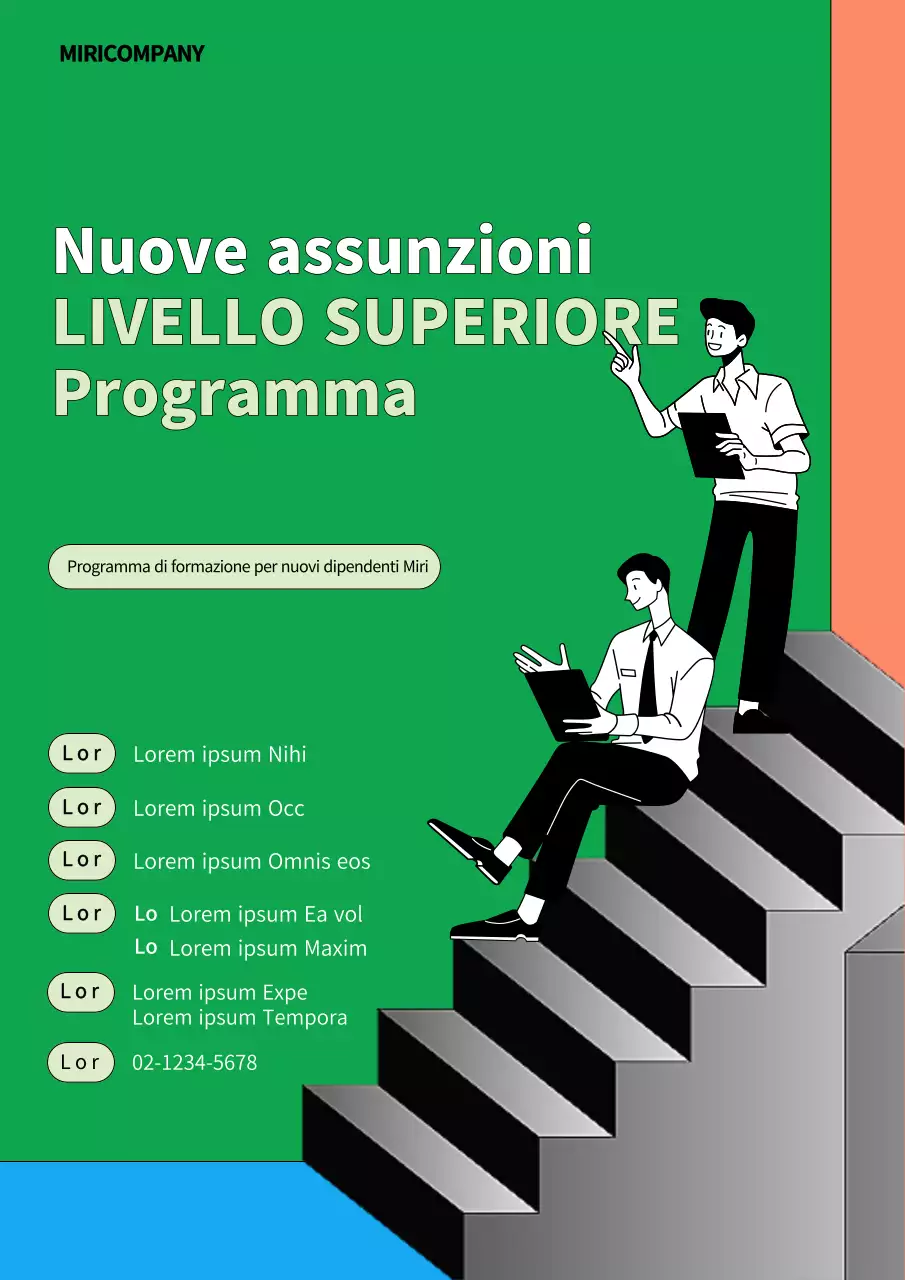 MIRICOMPANY

Nuove assunzioni
LIVELLO SUPERIORE
Programma

Programma di formazione per nuovi dipendenti Miri

Lor Lorem ipsum Nihi

Lor Lorem ipsum Occ

Lor Lorem ipsum Omnis eos

Lor Lo Lorem ipsum Ea vol
Lo Lorem ipsum Maxim

Lor Lorem ipsum Expe
Lorem ipsum Tempora

Lor 02-1234-5678